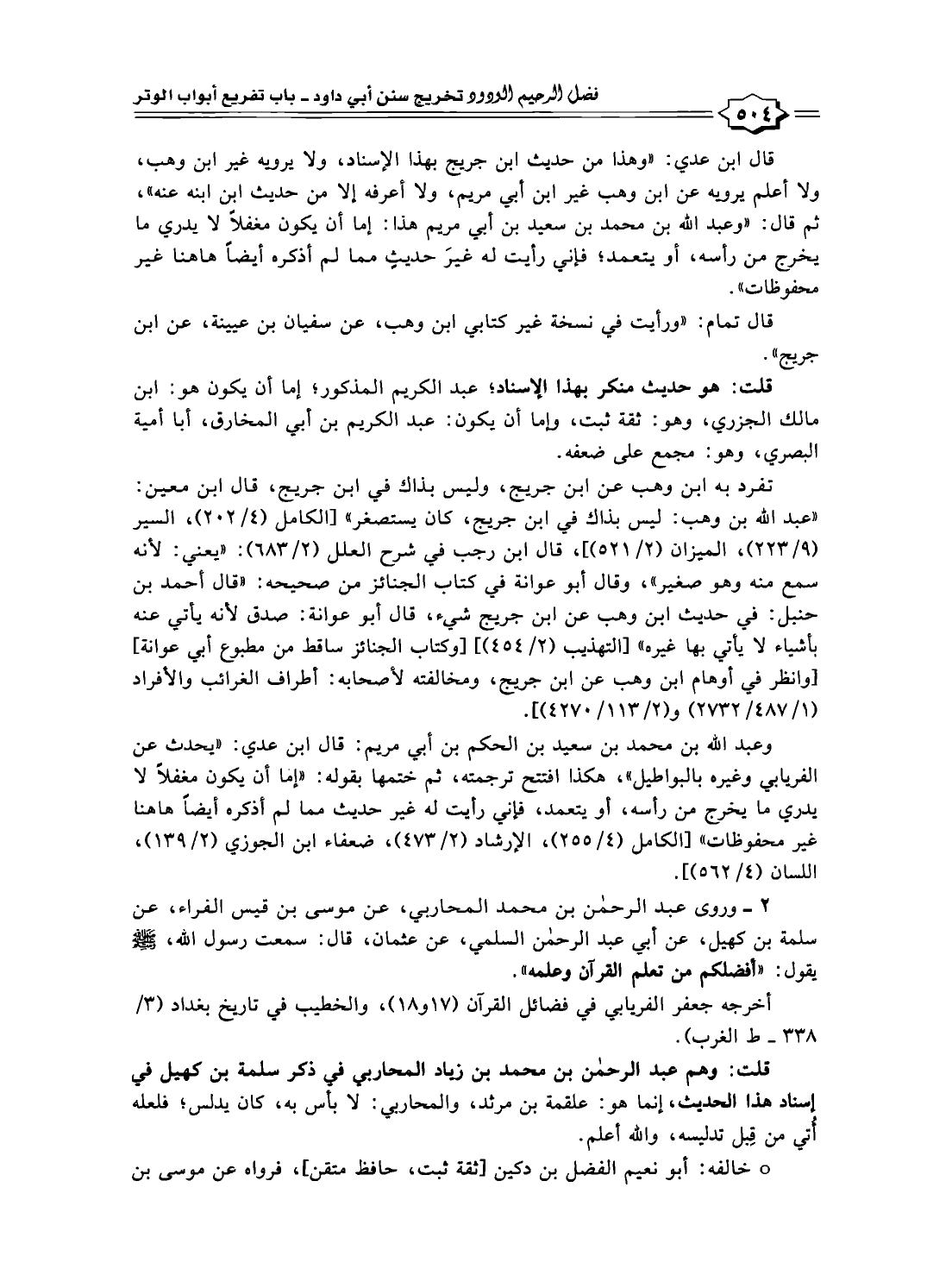 فضل الرحيم الودود تخريج سنن أبي داود ـ باب تفريع أبواب الوتر

٥٠٤

قال ابن عدي: «وهذا من حديث ابن جريج بهذا الإسناد، ولا يرويه غير ابن وهب، ولا أعلم يرويه عن ابن وهب غير ابن أبي مريم، ولا أعرفه إلا من حديث ابن ابنه عنه»، ثم قال: «وعبد الله بن محمد بن سعيد بن أبي مريم هذا: إما أن يكون مغفلاً لا يدري ما يخرج من رأسه، أو يتعمد؛ فإني رأيت له غيرَ حديثٍ مما لم أذكره أيضاً هاهنا غير محفوظات».

قال تمام: «ورأيت في نسخة غير كتابي ابن وهب، عن سفيان بن عيينة، عن ابن جريج».

قلت: هو حديث منكر بهذا الإسناد؛ عبد الكريم المذكور؛ إما أن يكون هو: ابن مالك الجزري، وهو: ثقة ثبت، وإما أن يكون: عبد الكريم بن أبي المخارق، أبا أمية البصري، وهو: مجمع على ضعفه.

تفرد به ابن وهب عن ابن جريج، وليس بذاك في ابن جريج، قال ابن معين: «عبد الله بن وهب: ليس بذاك في ابن جريج، كان يستصغر» [الكامل (٤/ ٢٠٢)، السير (٩/ ٢٢٣)، الميزان (٢/ ٥٢١)]، قال ابن رجب في شرح العلل (٢/ ٦٨٣): «يعني: لأنه سمع منه وهو صغير»، وقال أبو عوانة في كتاب الجنائز من صحيحه: «قال أحمد بن حنبل: في حديث ابن وهب عن ابن جريج شيء، قال أبو عوانة: صدق لأنه يأتي عنه بأشياء لا يأتي بها غيره» [التهذيب (٢/ ٤٥٤)] [وكتاب الجنائز ساقط من مطبوع أبي عوانة] [وانظر في أوهام ابن وهب عن ابن جريج، ومخالفته لأصحابه: أطراف الغرائب والأفراد (١/ ٤٨٧/ ٢٧٣٢) و(٢/ ١١٣/ ٤٢٧٠)].

وعبد الله بن محمد بن سعيد بن الحكم بن أبي مريم: قال ابن عدي: «يحدث عن الفريابي وغيره بالبواطيل»، هكذا افتتح ترجمته، ثم ختمها بقوله: «إما أن يكون مغفلاً لا يدري ما يخرج من رأسه، أو يتعمد، فإني رأيت له غير حديث مما لم أذكره أيضاً هاهنا غير محفوظات» [الكامل (٤/ ٢٥٥)، الإرشاد (٢/ ٤٧٣)، ضعفاء ابن الجوزي (٢/ ١٣٩)، اللسان (٤/ ٥٦٢)].

٢ ـ وروى عبد الرحمٰن بن محمد المحاربي، عن موسى بن قيس الفراء، عن سلمة بن كهيل، عن أبي عبد الرحمٰن السلمي، عن عثمان، قال: سمعت رسول الله، ﷺ يقول: «أفضلكم من تعلم القرآن وعلمه».

أخرجه جعفر الفريابي في فضائل القرآن (١٧و١٨)، والخطيب في تاريخ بغداد (٣/ ٣٣٨ ـ ط الغرب).

قلت: وهم عبد الرحمٰن بن محمد بن زياد المحاربي في ذكر سلمة بن كهيل في إسناد هذا الحديث، إنما هو: علقمة بن مرثد، والمحاربي: لا بأس به، كان يدلس؛ فلعله أُتي من قِبل تدليسه، والله أعلم.

o خالفه: أبو نعيم الفضل بن دكين [ثقة ثبت، حافظ متقن]، فرواه عن موسى بن